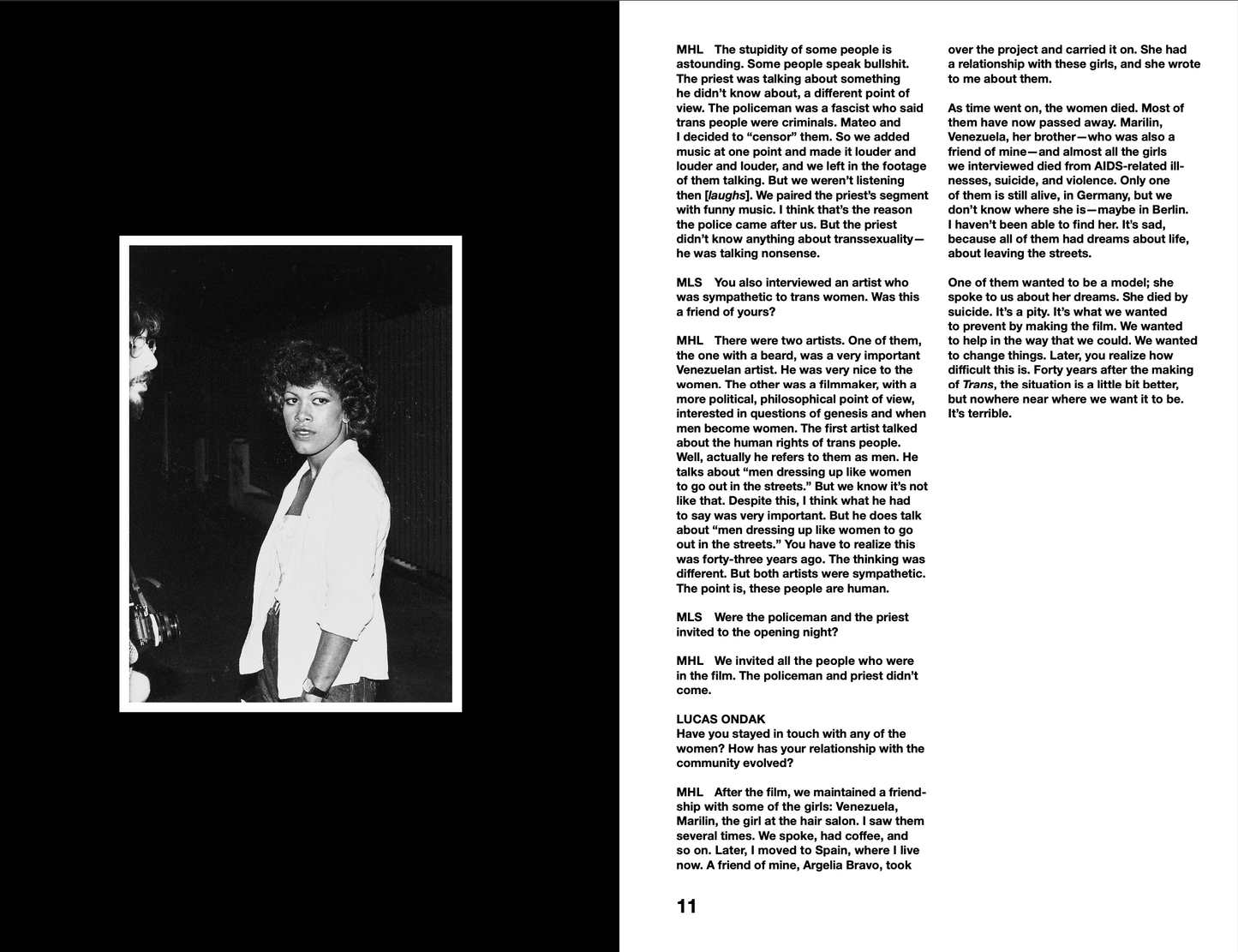 MHL The stupidity of some people is astounding. Some people speak bullshit. The priest was talking about something he didn't know about, a different point of view. The policeman was a fascist who said trans people were criminals. Mateo and I decided to "censor" them. So we added music at one point and made it louder and louder and louder, and we left in the footage of them talking. But we weren't listening then [laughs]. We paired the priest's segment with funny music. I think that's the reason the police came after us. But the priest didn't know anything about transsexuality—he was talking nonsense.

MLS You also interviewed an artist who was sympathetic to trans women. Was this a friend of yours?

MHL There were two artists. One of them, the one with a beard, was a very important Venezuelan artist. He was very nice to the women. The other was a filmmaker, with a more political, philosophical point of view, interested in questions of genesis and when men become women. The first artist talked about the human rights of trans people. Well, actually he refers to them as men. He talks about "men dressing up like women to go out in the streets." But we know it's not like that. Despite this, I think what he had to say was very important. But he does talk about "men dressing up like women to go out in the streets." You have to realize this was forty-three years ago. The thinking was different. But both artists were sympathetic. The point is, these people are human.

MLS Were the policeman and the priest invited to the opening night?

MHL We invited all the people who were in the film. The policeman and priest didn't come.

LUCAS ONDAK
Have you stayed in touch with any of the women? How has your relationship with the community evolved?

MHL After the film, we maintained a friendship with some of the girls: Venezuela, Marilin, the girl at the hair salon. I saw them several times. We spoke, had coffee, and so on. Later, I moved to Spain, where I live now. A friend of mine, Argelia Bravo, took over the project and carried it on. She had a relationship with these girls, and she wrote to me about them.

As time went on, the women died. Most of them have now passed away. Marilin, Venezuela, her brother—who was also a friend of mine—and almost all the girls we interviewed died from AIDS-related illnesses, suicide, and violence. Only one of them is still alive, in Germany, but we don't know where she is—maybe in Berlin. I haven't been able to find her. It's sad, because all of them had dreams about life, about leaving the streets.

One of them wanted to be a model; she spoke to us about her dreams. She died by suicide. It's a pity. It's what we wanted to prevent by making the film. We wanted to help in the way that we could. We wanted to change things. Later, you realize how difficult this is. Forty years after the making of Trans, the situation is a little bit better, but nowhere near where we want it to be. It's terrible.

11